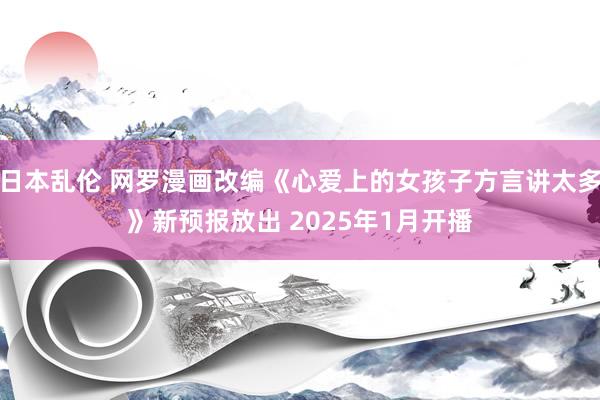 日本乱伦 网罗漫画改编《心爱上的女孩子方言讲太多》新预报放出 2025年1月开播